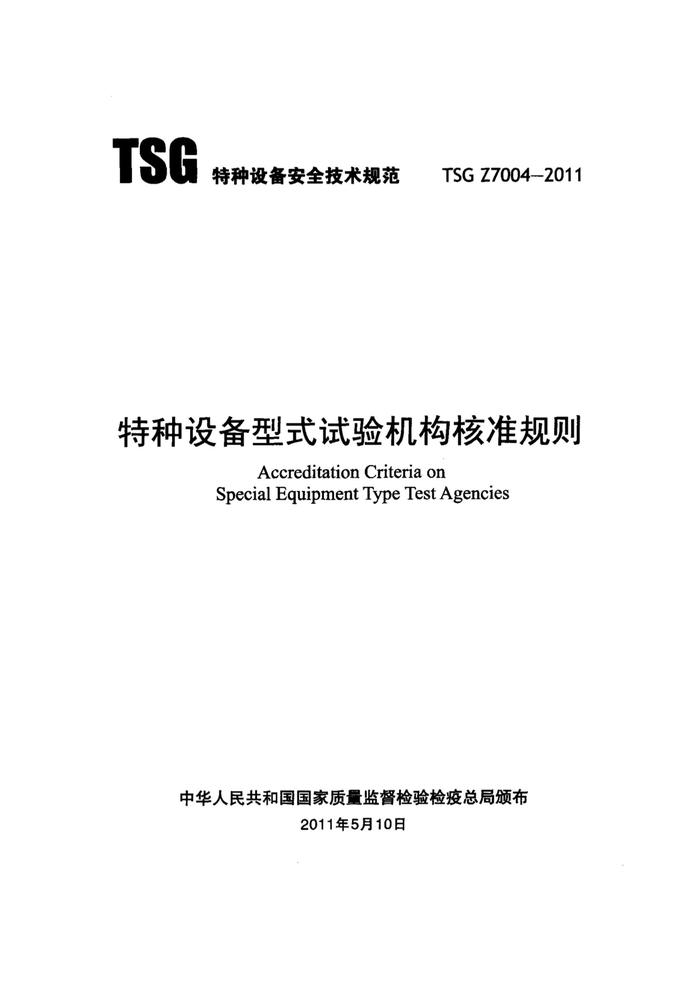 TSG 特种设备安全技术规范 TSG Z7004—2011

特种设备型式试验机构核准规则

Accreditation Criteria on
Special Equipment Type Test Agencies

中华人民共和国国家质量监督检验检疫总局颁布

2011年5月10日